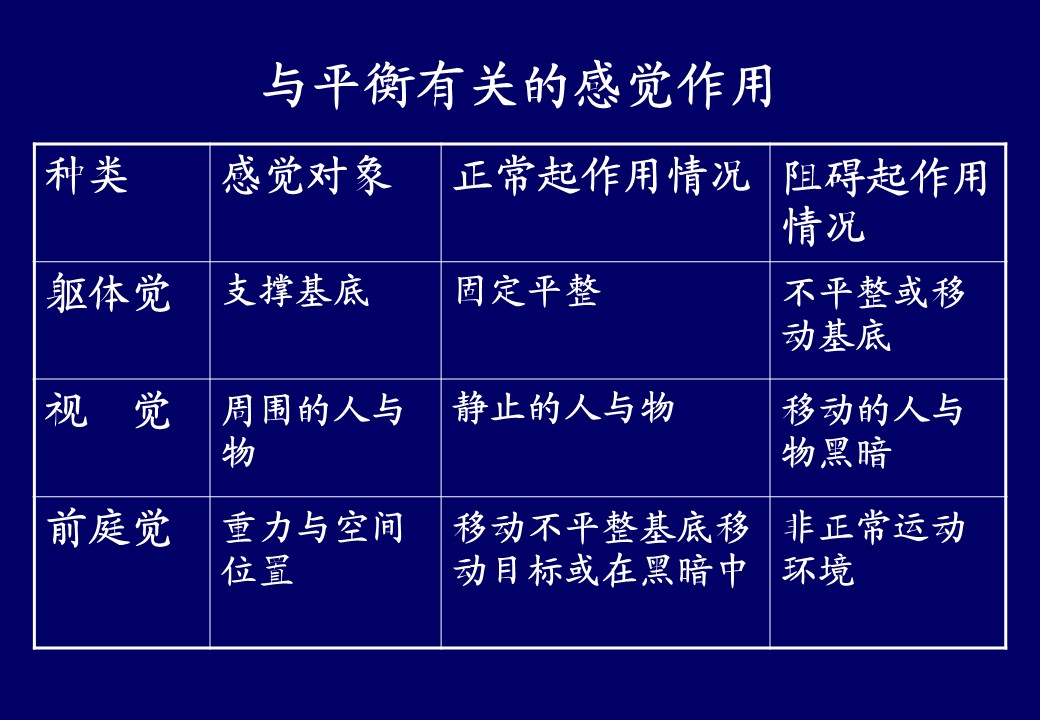 与平衡有关的感觉作用

| 种类 | 感觉对象 | 正常起作用情况 | 阻碍起作用情况 |
|---|---|---|---|
| 躯体觉 | 支撑基底 | 固定平整 | 不平整或移动基底 |
| 视　觉 | 周围的人与物 | 静止的人与物 | 移动的人与物黑暗 |
| 前庭觉 | 重力与空间位置 | 移动不平整基底移动目标或在黑暗中 | 非正常运动环境 |